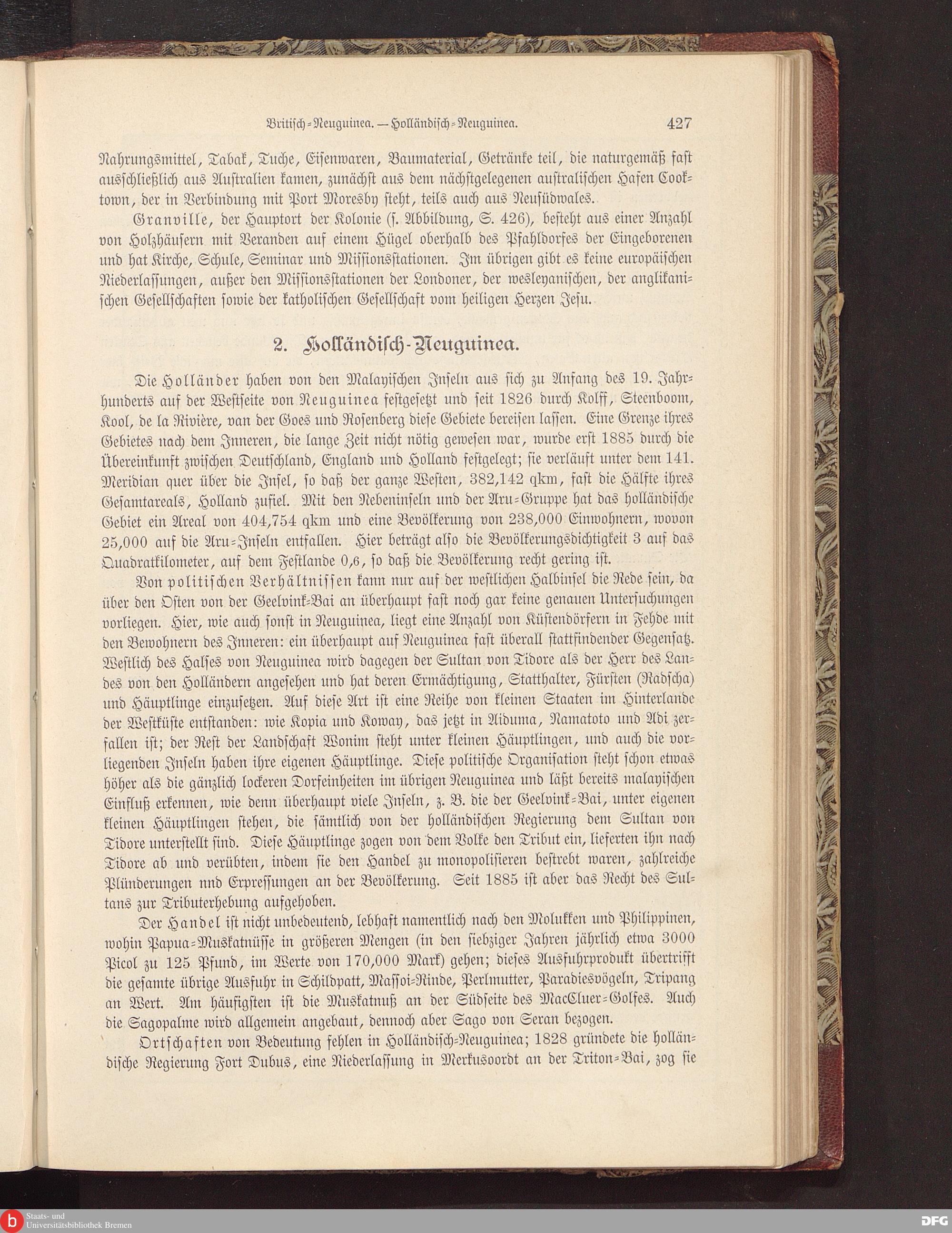 Britisch-Neuguinea. — Holländisch-Neuguinea. 427

Nahrungsmittel, Tabak, Tuche, Eisenwaren, Baumaterial, Getränke teil, die naturgemäß fast ausschließlich aus Australien kamen, zunächst aus dem nächstgelegenen australischen Hafen Cooktown, der in Verbindung mit Port Moresby steht, teils auch aus Neusüdwales.

Granville, der Hauptort der Kolonie (s. Abbildung, S. 426), besteht aus einer Anzahl von Holzhäusern mit Veranden auf einem Hügel oberhalb des Pfahldorfes der Eingeborenen und hat Kirche, Schule, Seminar und Missionsstationen. Im übrigen gibt es keine europäischen Niederlassungen, außer den Missionsstationen der Londoner, der wesleyanischen, der anglikanischen Gesellschaften sowie der katholischen Gesellschaft vom heiligen Herzen Jesu.

2. Holländisch-Neuguinea.

Die Holländer haben von den Malayischen Inseln aus sich zu Anfang des 19. Jahrhunderts auf der Westseite von Neuguinea festgesetzt und seit 1826 durch Kolff, Steenboom, Kool, de la Rivière, van der Goes und Rosenberg diese Gebiete bereisen lassen. Eine Grenze ihres Gebietes nach dem Inneren, die lange Zeit nicht nötig gewesen war, wurde erst 1885 durch die Übereinkunft zwischen Deutschland, England und Holland festgelegt; sie verläuft unter dem 141. Meridian quer über die Insel, so daß der ganze Westen, 382,142 qkm, fast die Hälfte ihres Gesamtareals, Holland zufiel. Mit den Nebeninseln und der Aru-Gruppe hat das holländische Gebiet ein Areal von 404,754 qkm und eine Bevölkerung von 238,000 Einwohnern, wovon 25,000 auf die Aru-Inseln entfallen. Hier beträgt also die Bevölkerungsdichtigkeit 3 auf das Quadratkilometer, auf dem Festlande 0,6, so daß die Bevölkerung recht gering ist.

Von politischen Verhältnissen kann nur auf der westlichen Halbinsel die Rede sein, da über den Osten von der Geelvink-Bai an überhaupt fast noch gar keine genauen Untersuchungen vorliegen. Hier, wie auch sonst in Neuguinea, liegt eine Anzahl von Küstendörfern in Fehde mit den Bewohnern des Inneren: ein überhaupt auf Neuguinea fast überall stattfindender Gegensatz. Westlich des Halses von Neuguinea wird dagegen der Sultan von Tidore als der Herr des Landes von den Holländern angesehen und hat deren Ermächtigung, Statthalter, Fürsten (Radscha) und Häuptlinge einzusetzen. Auf diese Art ist eine Reihe von kleinen Staaten im Hinterlande der Westküste entstanden: wie Kopia und Koway, das jetzt in Aiduma, Namatoto und Adi zerfallen ist; der Rest der Landschaft Wonim steht unter kleinen Häuptlingen, und auch die vorliegenden Inseln haben ihre eigenen Häuptlinge. Diese politische Organisation steht schon etwas höher als die gänzlich lockeren Dorfeinheiten im übrigen Neuguinea und läßt bereits malayischen Einfluß erkennen, wie denn überhaupt viele Inseln, z. B. die der Geelvink-Bai, unter eigenen kleinen Häuptlingen stehen, die sämtlich von der holländischen Regierung dem Sultan von Tidore unterstellt sind. Diese Häuptlinge zogen von dem Volke den Tribut ein, lieferten ihn nach Tidore ab und verübten, indem sie den Handel zu monopolisieren bestrebt waren, zahlreiche Plünderungen nnd Erpressungen an der Bevölkerung. Seit 1885 ist aber das Recht des Sultans zur Tributerhebung aufgehoben.

Der Handel ist nicht unbedeutend, lebhaft namentlich nach den Molukken und Philippinen, wohin Papua-Muskatnüsse in größeren Mengen (in den siebziger Jahren jährlich etwa 3000 Picol zu 125 Pfund, im Werte von 170,000 Mark) gehen; dieses Ausfuhrprodukt übertrifft die gesamte übrige Ausfuhr in Schildpatt, Massoi-Rinde, Perlmutter, Paradiesvögeln, Tripang an Wert. Am häufigsten ist die Muskatnuß an der Südseite des MacCluer-Golfes. Auch die Sagopalme wird allgemein angebaut, dennoch aber Sago von Seran bezogen.

Ortschaften von Bedeutung fehlen in Holländisch-Neuguinea; 1828 gründete die holländische Regierung Fort Dubus, eine Niederlassung in Merkusoordt an der Triton-Bai, zog sie

Staats- und Universitätsbibliothek Bremen

DFG